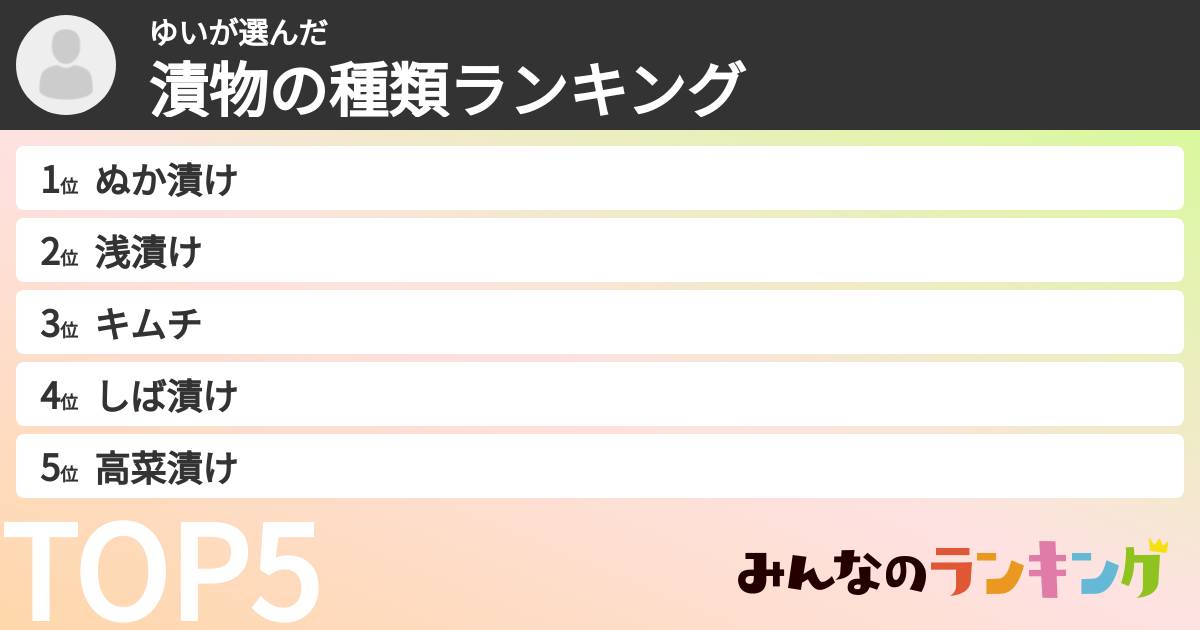 ゆいが選んだ
漬物の種類ランキング

1位 ぬか漬け
2位 浅漬け
3位 キムチ
4位 しば漬け
5位 高菜漬け

TOP5

みんなのランキング